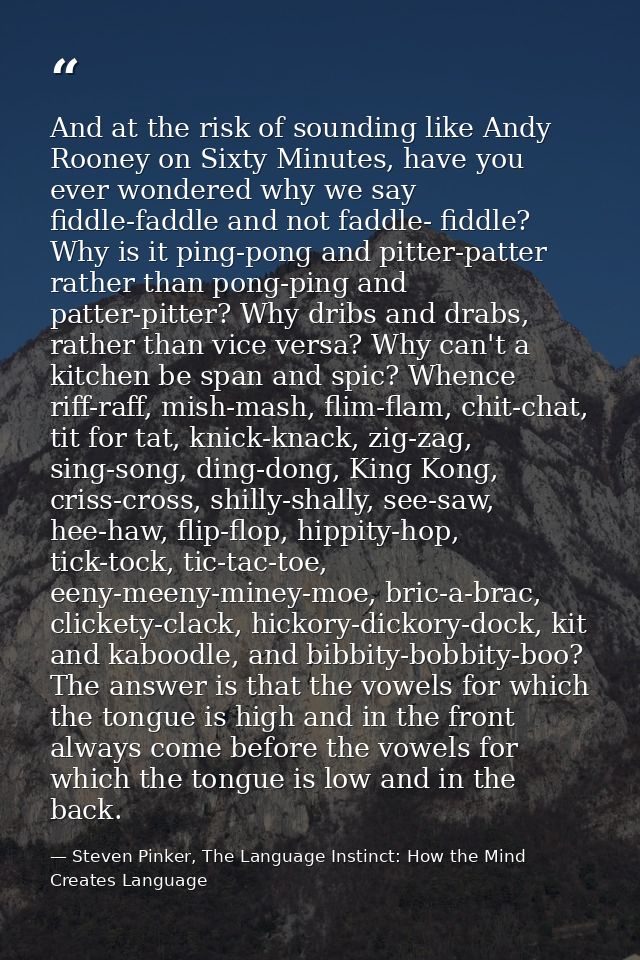 “

And at the risk of sounding like Andy Rooney on Sixty Minutes, have you ever wondered why we say fiddle-faddle and not faddle- fiddle? Why is it ping-pong and pitter-patter rather than pong-ping and patter-pitter? Why dribs and drabs, rather than vice versa? Why can't a kitchen be span and spic? Whence riff-raff, mish-mash, flim-flam, chit-chat, tit for tat, knick-knack, zig-zag, sing-song, ding-dong, King Kong, criss-cross, shilly-shally, see-saw, hee-haw, flip-flop, hippity-hop, tick-tock, tic-tac-toe, eeny-meeny-miney-moe, bric-a-brac, clickety-clack, hickory-dickory-dock, kit and kaboodle, and bibbity-bobbity-boo? The answer is that the vowels for which the tongue is high and in the front always come before the vowels for which the tongue is low and in the back.

— Steven Pinker, The Language Instinct: How the Mind Creates Language